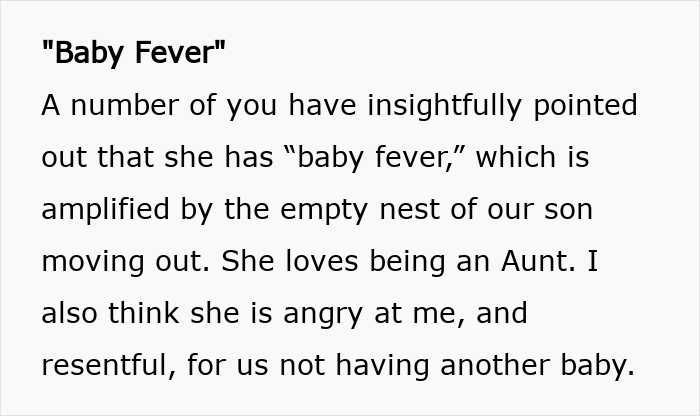 "Baby Fever"
A number of you have insightfully pointed out that she has “baby fever,” which is amplified by the empty nest of our son moving out. She loves being an Aunt. I also think she is angry at me, and resentful, for us not having another baby.